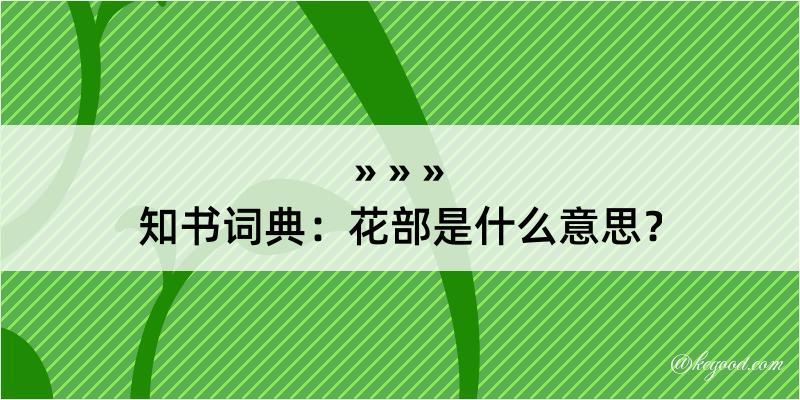 » » »
知书词典：花部是什么意思？

@keyood.com